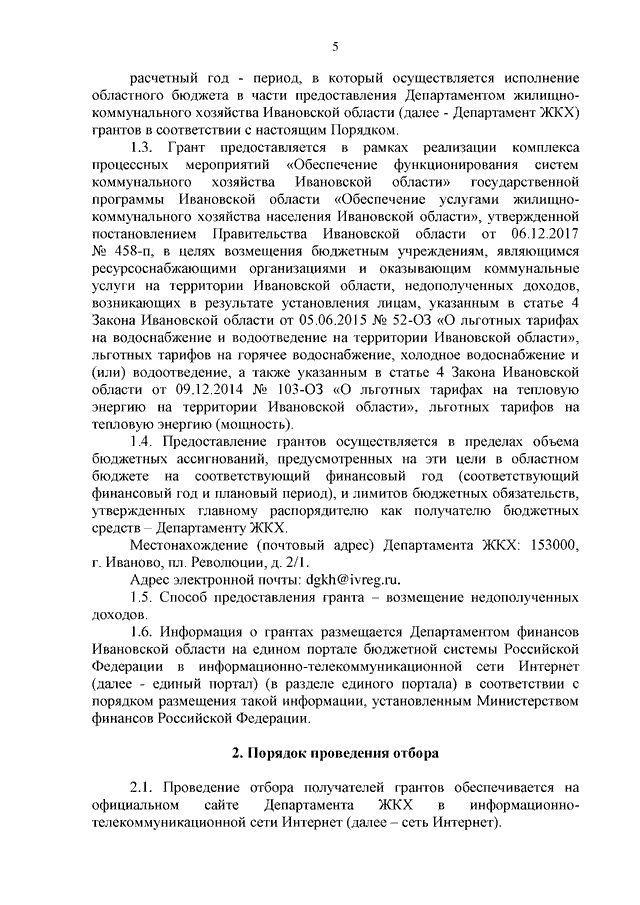 5

расчетный год - период, в который осуществляется исполнение областного бюджета в части предоставления Департаментом жилищно-коммунального хозяйства Ивановской области (далее - Департамент ЖКХ) грантов в соответствии с настоящим Порядком.

1.3. Грант предоставляется в рамках реализации комплекса процессных мероприятий «Обеспечение функционирования систем коммунального хозяйства Ивановской области» государственной программы Ивановской области «Обеспечение услугами жилищно-коммунального хозяйства населения Ивановской области», утвержденной постановлением Правительства Ивановской области от 06.12.2017 № 458-п, в целях возмещения бюджетным учреждениям, являющимся ресурсоснабжающими организациями и оказывающим коммунальные услуги на территории Ивановской области, недополученных доходов, возникающих в результате установления лицам, указанным в статье 4 Закона Ивановской области от 05.06.2015 № 52-ОЗ «О льготных тарифах на водоснабжение и водоотведение на территории Ивановской области», льготных тарифов на горячее водоснабжение, холодное водоснабжение и (или) водоотведение, а также указанным в статье 4 Закона Ивановской области от 09.12.2014 № 103-ОЗ «О льготных тарифах на тепловую энергию на территории Ивановской области», льготных тарифов на тепловую энергию (мощность).

1.4. Предоставление грантов осуществляется в пределах объема бюджетных ассигнований, предусмотренных на эти цели в областном бюджете на соответствующий финансовый год (соответствующий финансовый год и плановый период), и лимитов бюджетных обязательств, утвержденных главному распорядителю как получателю бюджетных средств – Департаменту ЖКХ.

Местонахождение (почтовый адрес) Департамента ЖКХ: 153000, г. Иваново, пл. Революции, д. 2/1.

Адрес электронной почты: dgkh@ivreg.ru.

1.5. Способ предоставления гранта – возмещение недополученных доходов.

1.6. Информация о грантах размещается Департаментом финансов Ивановской области на едином портале бюджетной системы Российской Федерации в информационно-телекоммуникационной сети Интернет (далее - единый портал) (в разделе единого портала) в соответствии с порядком размещения такой информации, установленным Министерством финансов Российской Федерации.

2. Порядок проведения отбора

2.1. Проведение отбора получателей грантов обеспечивается на официальном сайте Департамента ЖКХ в информационно-телекоммуникационной сети Интернет (далее – сеть Интернет).